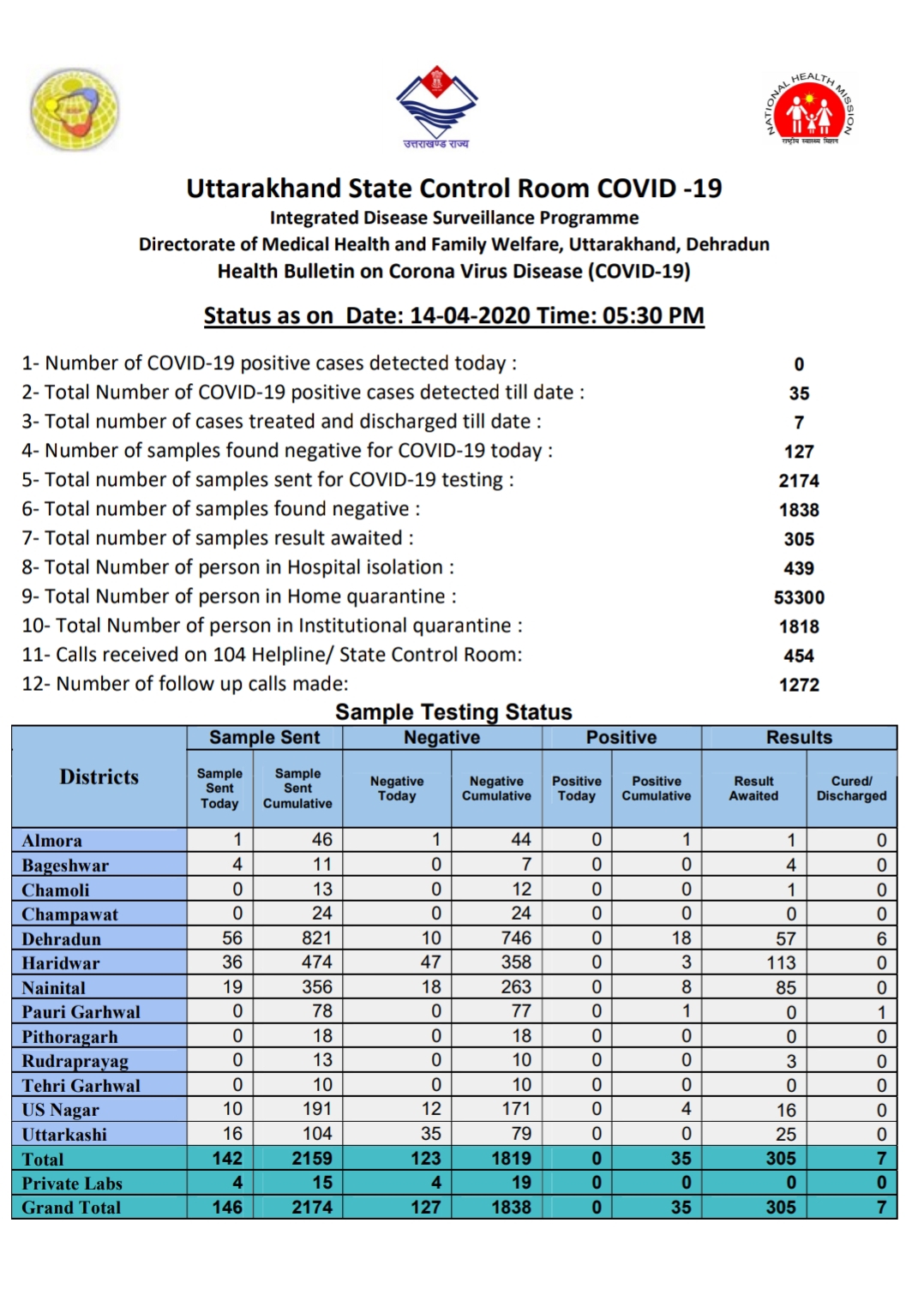 उत्तराखण्ड राज्य

NATIONAL HEALTH MISSION
राष्ट्रीय स्वास्थ्य मिशन

Uttarakhand State Control Room COVID -19
Integrated Disease Surveillance Programme
Directorate of Medical Health and Family Welfare, Uttarakhand, Dehradun
Health Bulletin on Corona Virus Disease (COVID-19)

Status as on Date: 14-04-2020 Time: 05:30 PM

1- Number of COVID-19 positive cases detected today : 0
2- Total Number of COVID-19 positive cases detected till date : 35
3- Total number of cases treated and discharged till date : 7
4- Number of samples found negative for COVID-19 today : 127
5- Total number of samples sent for COVID-19 testing : 2174
6- Total number of samples found negative : 1838
7- Total number of samples result awaited : 305
8- Total Number of person in Hospital isolation : 439
9- Total Number of person in Home quarantine : 53300
10- Total Number of person in Institutional quarantine : 1818
11- Calls received on 104 Helpline/ State Control Room: 454
12- Number of follow up calls made: 1272

Sample Testing Status

| Districts | Sample Sent: Sample Sent Today | Sample Sent: Sample Sent Cumulative | Negative: Negative Today | Negative: Negative Cumulative | Positive: Positive Today | Positive: Positive Cumulative | Results: Result Awaited | Results: Cured/ Discharged |
|---|---|---|---|---|---|---|---|---|
| Almora | 1 | 46 | 1 | 44 | 0 | 1 | 1 | 0 |
| Bageshwar | 4 | 11 | 0 | 7 | 0 | 0 | 4 | 0 |
| Chamoli | 0 | 13 | 0 | 12 | 0 | 0 | 1 | 0 |
| Champawat | 0 | 24 | 0 | 24 | 0 | 0 | 0 | 0 |
| Dehradun | 56 | 821 | 10 | 746 | 0 | 18 | 57 | 6 |
| Haridwar | 36 | 474 | 47 | 358 | 0 | 3 | 113 | 0 |
| Nainital | 19 | 356 | 18 | 263 | 0 | 8 | 85 | 0 |
| Pauri Garhwal | 0 | 78 | 0 | 77 | 0 | 1 | 0 | 1 |
| Pithoragarh | 0 | 18 | 0 | 18 | 0 | 0 | 0 | 0 |
| Rudraprayag | 0 | 13 | 0 | 10 | 0 | 0 | 3 | 0 |
| Tehri Garhwal | 0 | 10 | 0 | 10 | 0 | 0 | 0 | 0 |
| US Nagar | 10 | 191 | 12 | 171 | 0 | 4 | 16 | 0 |
| Uttarkashi | 16 | 104 | 35 | 79 | 0 | 0 | 25 | 0 |
| Total | 142 | 2159 | 123 | 1819 | 0 | 35 | 305 | 7 |
| Private Labs | 4 | 15 | 4 | 19 | 0 | 0 | 0 | 0 |
| Grand Total | 146 | 2174 | 127 | 1838 | 0 | 35 | 305 | 7 |